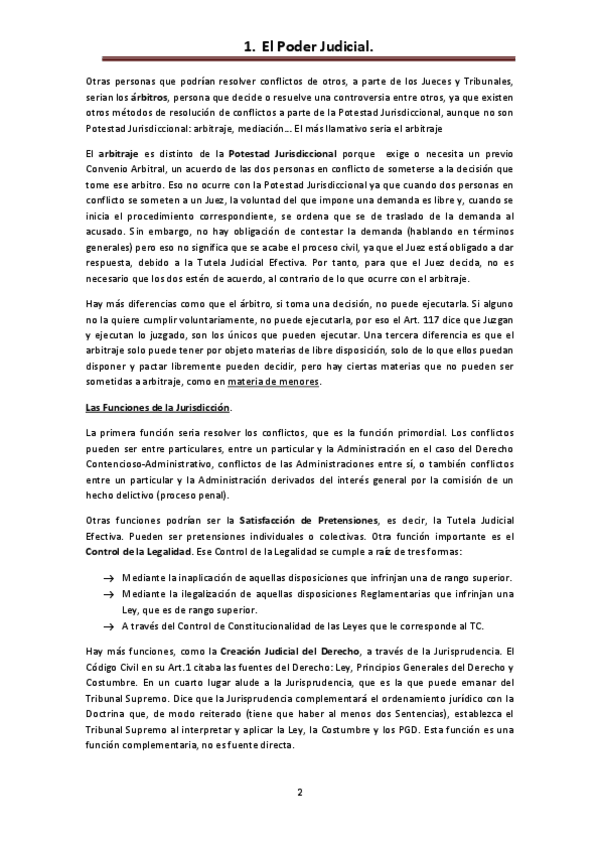 1. El Poder Judicial.

Otras personas que podrían resolver conflictos de otros, a parte de los Jueces y Tribunales, serían los árbitros, persona que decide o resuelve una controversia entre otros, ya que existen otros métodos de resolución de conflictos a parte de la Potestad Jurisdiccional, aunque no son Potestad Jurisdiccional: arbitraje, mediación… El más llamativo sería el arbitraje

El arbitraje es distinto de la Potestad Jurisdiccional porque exige o necesita un previo Convenio Arbitral, un acuerdo de las dos personas en conflicto de someterse a la decisión que tome ese arbitro. Eso no ocurre con la Potestad Jurisdiccional ya que cuando dos personas en conflicto se someten a un Juez, la voluntad del que impone una demanda es libre y, cuando se inicia el procedimiento correspondiente, se ordena que se de traslado de la demanda al acusado. Sin embargo, no hay obligación de contestar la demanda (hablando en términos generales) pero eso no significa que se acabe el proceso civil, ya que el Juez está obligado a dar respuesta, debido a la Tutela Judicial Efectiva. Por tanto, para que el Juez decida, no es necesario que los dos estén de acuerdo, al contrario de lo que ocurre con el arbitraje.

Hay más diferencias como que el árbitro, si toma una decisión, no puede ejecutarla. Si alguno no la quiere cumplir voluntariamente, no puede ejecutarla, por eso el Art. 117 dice que Juzgan y ejecutan lo juzgado, son los únicos que pueden ejecutar. Una tercera diferencia es que el arbitraje solo puede tener por objeto materias de libre disposición, solo de lo que ellos puedan disponer y pactar libremente pueden decidir, pero hay ciertas materias que no pueden ser sometidas a arbitraje, como en materia de menores.

Las Funciones de la Jurisdicción.

La primera función sería resolver los conflictos, que es la función primordial. Los conflictos pueden ser entre particulares, entre un particular y la Administración en el caso del Derecho Contencioso-Administrativo, conflictos de las Administraciones entre sí, o también conflictos entre un particular y la Administración derivados del interés general por la comisión de un hecho delictivo (proceso penal).

Otras funciones podrían ser la Satisfacción de Pretensiones, es decir, la Tutela Judicial Efectiva. Pueden ser pretensiones individuales o colectivas. Otra función importante es el Control de la Legalidad. Ese Control de la Legalidad se cumple a raíz de tres formas:

→ Mediante la inaplicación de aquellas disposiciones que infrinjan una de rango superior.
→ Mediante la ilegalización de aquellas disposiciones Reglamentarias que infrinjan una Ley, que es de rango superior.
→ A través del Control de Constitucionalidad de las Leyes que le corresponde al TC.

Hay más funciones, como la Creación Judicial del Derecho, a través de la Jurisprudencia. El Código Civil en su Art.1 citaba las fuentes del Derecho: Ley, Principios Generales del Derecho y Costumbre. En un cuarto lugar alude a la Jurisprudencia, que es la que puede emanar del Tribunal Supremo. Dice que la Jurisprudencia complementará el ordenamiento jurídico con la Doctrina que, de modo reiterado (tiene que haber al menos dos Sentencias), establezca el Tribunal Supremo al interpretar y aplicar la Ley, la Costumbre y los PGD. Esta función es una función complementaria, no es fuente directa.

2